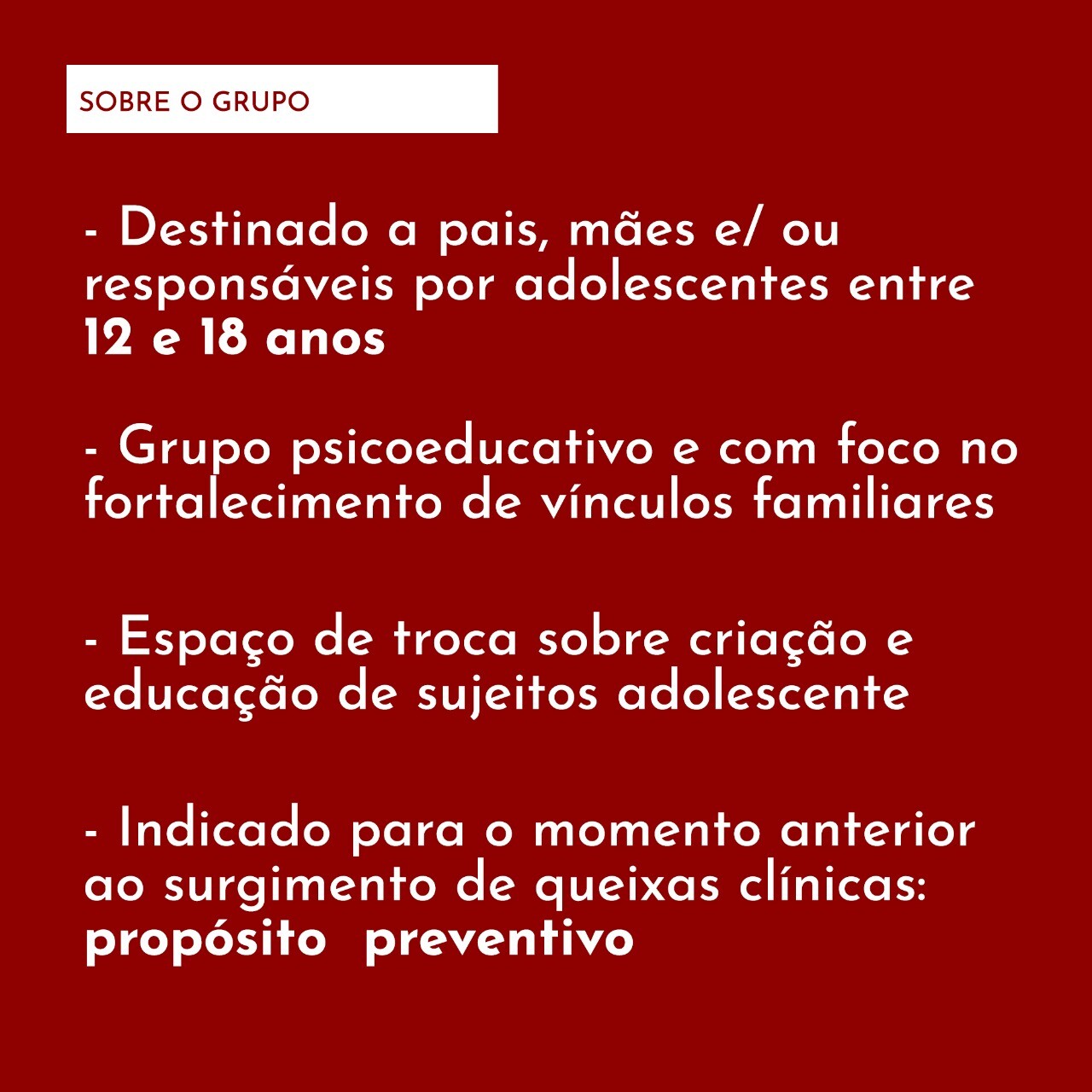 SOBRE O GRUPO

- Destinado a pais, mães e/ ou responsáveis por adolescentes entre 12 e 18 anos

- Grupo psicoeducativo e com foco no fortalecimento de vínculos familiares

- Espaço de troca sobre criação e educação de sujeitos adolescente

- Indicado para o momento anterior ao surgimento de queixas clínicas: propósito preventivo